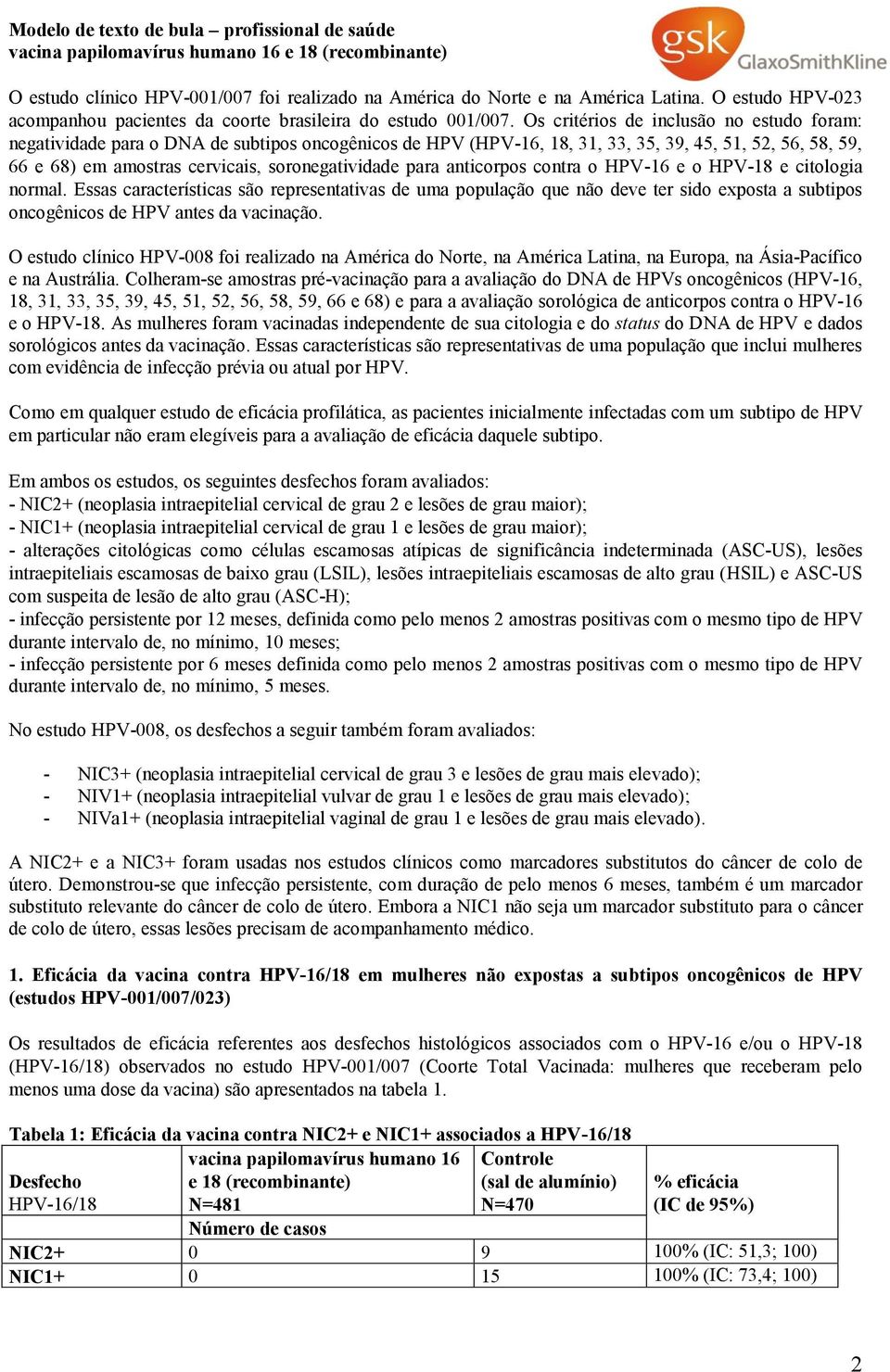 Modelo de texto de bula – profissional de saúde
vacina papilomavírus humano 16 e 18 (recombinante)

gsk GlaxoSmithKline

O estudo clínico HPV-001/007 foi realizado na América do Norte e na América Latina. O estudo HPV-023 acompanhou pacientes da coorte brasileira do estudo 001/007. Os critérios de inclusão no estudo foram: negatividade para o DNA de subtipos oncogênicos de HPV (HPV-16, 18, 31, 33, 35, 39, 45, 51, 52, 56, 58, 59, 66 e 68) em amostras cervicais, soronegatividade para anticorpos contra o HPV-16 e o HPV-18 e citologia normal. Essas características são representativas de uma população que não deve ter sido exposta a subtipos oncogênicos de HPV antes da vacinação.

O estudo clínico HPV-008 foi realizado na América do Norte, na América Latina, na Europa, na Ásia-Pacífico e na Austrália. Colheram-se amostras pré-vacinação para a avaliação do DNA de HPVs oncogênicos (HPV-16, 18, 31, 33, 35, 39, 45, 51, 52, 56, 58, 59, 66 e 68) e para a avaliação sorológica de anticorpos contra o HPV-16 e o HPV-18. As mulheres foram vacinadas independente de sua citologia e do status do DNA de HPV e dados sorológicos antes da vacinação. Essas características são representativas de uma população que inclui mulheres com evidência de infecção prévia ou atual por HPV.

Como em qualquer estudo de eficácia profilática, as pacientes inicialmente infectadas com um subtipo de HPV em particular não eram elegíveis para a avaliação de eficácia daquele subtipo.

Em ambos os estudos, os seguintes desfechos foram avaliados:
- NIC2+ (neoplasia intraepitelial cervical de grau 2 e lesões de grau maior);
- NIC1+ (neoplasia intraepitelial cervical de grau 1 e lesões de grau maior);
- alterações citológicas como células escamosas atípicas de significância indeterminada (ASC-US), lesões intraepiteliais escamosas de baixo grau (LSIL), lesões intraepiteliais escamosas de alto grau (HSIL) e ASC-US com suspeita de lesão de alto grau (ASC-H);
- infecção persistente por 12 meses, definida como pelo menos 2 amostras positivas com o mesmo tipo de HPV durante intervalo de, no mínimo, 10 meses;
- infecção persistente por 6 meses definida como pelo menos 2 amostras positivas com o mesmo tipo de HPV durante intervalo de, no mínimo, 5 meses.

No estudo HPV-008, os desfechos a seguir também foram avaliados:

- NIC3+ (neoplasia intraepitelial cervical de grau 3 e lesões de grau mais elevado);
- NIV1+ (neoplasia intraepitelial vulvar de grau 1 e lesões de grau mais elevado);
- NIVa1+ (neoplasia intraepitelial vaginal de grau 1 e lesões de grau mais elevado).

A NIC2+ e a NIC3+ foram usadas nos estudos clínicos como marcadores substitutos do câncer de colo de útero. Demonstrou-se que infecção persistente, com duração de pelo menos 6 meses, também é um marcador substituto relevante do câncer de colo de útero. Embora a NIC1 não seja um marcador substituto para o câncer de colo de útero, essas lesões precisam de acompanhamento médico.

1. Eficácia da vacina contra HPV-16/18 em mulheres não expostas a subtipos oncogênicos de HPV (estudos HPV-001/007/023)

Os resultados de eficácia referentes aos desfechos histológicos associados com o HPV-16 e/ou o HPV-18 (HPV-16/18) observados no estudo HPV-001/007 (Coorte Total Vacinada: mulheres que receberam pelo menos uma dose da vacina) são apresentados na tabela 1.

Tabela 1: Eficácia da vacina contra NIC2+ e NIC1+ associados a HPV-16/18

| Desfecho HPV-16/18 | vacina papilomavírus humano 16 e 18 (recombinante) N=481 | Controle (sal de alumínio) N=470 | % eficácia (IC de 95%) |
|---|---|---|---|
| | Número de casos | | |
| NIC2+ | 0 | 9 | 100% (IC: 51,3; 100) |
| NIC1+ | 0 | 15 | 100% (IC: 73,4; 100) |

2